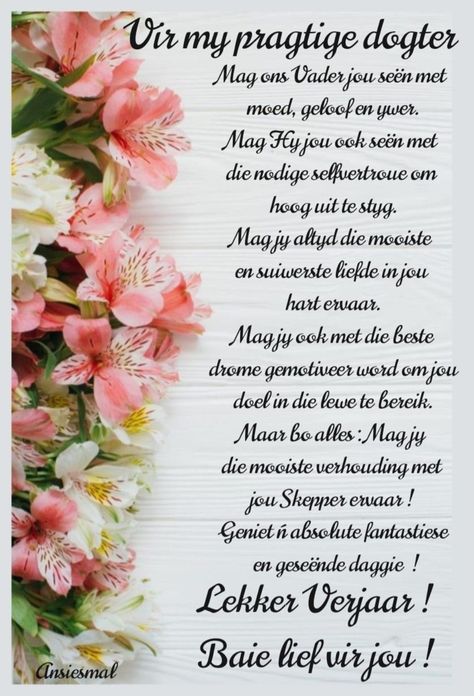 Vir my pragtige dogter

Mag ons Vader jou seën met moed, geloof en ywer. Mag Hy jou ook seën met die nodige selfvertroue om hoog uit te styg. Mag jy altyd die mooiste en suiwerste liefde in jou hart ervaar. Mag jy ook met die beste drome gemotiveer word om jou doel in die lewe te bereik. Maar bo alles : Mag jy die mooiste verhouding met jou Skepper ervaar ! Geniet ń absolute fantastiese en geseënde daggie !

Lekker Verjaar !
Baie lief vir jou !

Ansiesmal